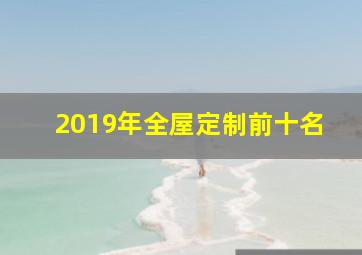 2019年全屋定制前十名